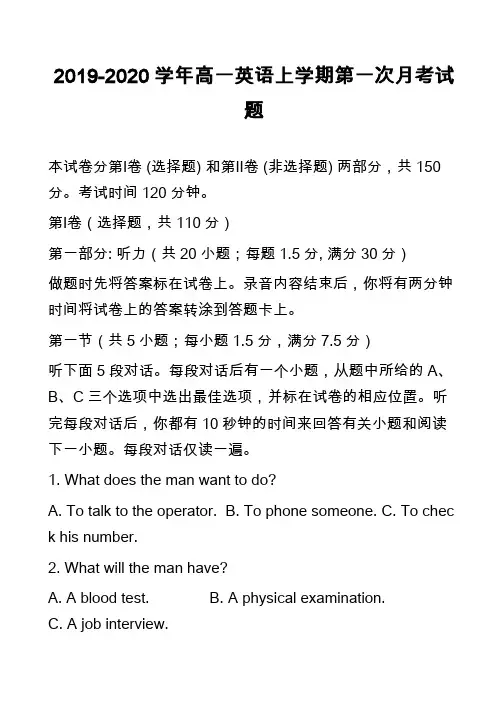 2019-2020 学年高一英语上学期第一次月考试题

本试卷分第Ⅰ卷 (选择题) 和第Ⅱ卷 (非选择题) 两部分，共 150 分。考试时间 120 分钟。

第Ⅰ卷（选择题，共 110 分）

第一部分: 听力（共 20 小题；每题 1.5 分, 满分 30 分）

做题时先将答案标在试卷上。录音内容结束后，你将有两分钟时间将试卷上的答案转涂到答题卡上。

第一节（共 5 小题；每小题 1.5 分，满分 7.5 分）

听下面 5 段对话。每段对话后有一个小题，从题中所给的 A、B、C 三个选项中选出最佳选项，并标在试卷的相应位置。听完每段对话后，你都有 10 秒钟的时间来回答有关小题和阅读下一小题。每段对话仅读一遍。

1. What does the man want to do?

A. To talk to the operator. B. To phone someone. C. To check his number.

2. What will the man have?

A. A blood test. B. A physical examination. C. A job interview.